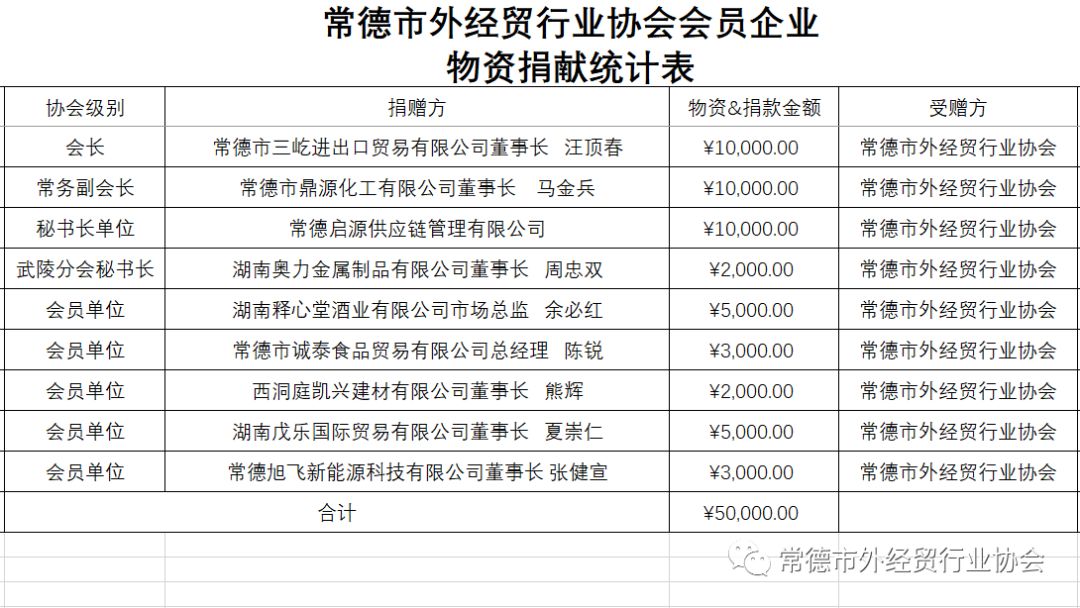 常德市外经贸行业协会会员企业
物资捐献统计表

| 协会级别 | 捐赠方 | 物资&捐款金额 | 受赠方 |
|---|---|---|---|
| 会长 | 常德市三屹进出口贸易有限公司董事长 汪顶春 | ¥10,000.00 | 常德市外经贸行业协会 |
| 常务副会长 | 常德市鼎源化工有限公司董事长 马金兵 | ¥10,000.00 | 常德市外经贸行业协会 |
| 秘书长单位 | 常德启源供应链管理有限公司 | ¥10,000.00 | 常德市外经贸行业协会 |
| 武陵分会秘书长 | 湖南奥力金属制品有限公司董事长 周忠双 | ¥2,000.00 | 常德市外经贸行业协会 |
| 会员单位 | 湖南释心堂酒业有限公司市场总监 余必红 | ¥5,000.00 | 常德市外经贸行业协会 |
| 会员单位 | 常德市诚泰食品贸易有限公司总经理 陈锐 | ¥3,000.00 | 常德市外经贸行业协会 |
| 会员单位 | 西洞庭凯兴建材有限公司董事长 熊辉 | ¥2,000.00 | 常德市外经贸行业协会 |
| 会员单位 | 湖南戊乐国际贸易有限公司董事长 夏崇仁 | ¥5,000.00 | 常德市外经贸行业协会 |
| 会员单位 | 常德旭飞新能源科技有限公司董事长 张健宣 | ¥3,000.00 | 常德市外经贸行业协会 |
| 合计 | | ¥50,000.00 | |

常德市外经贸行业协会